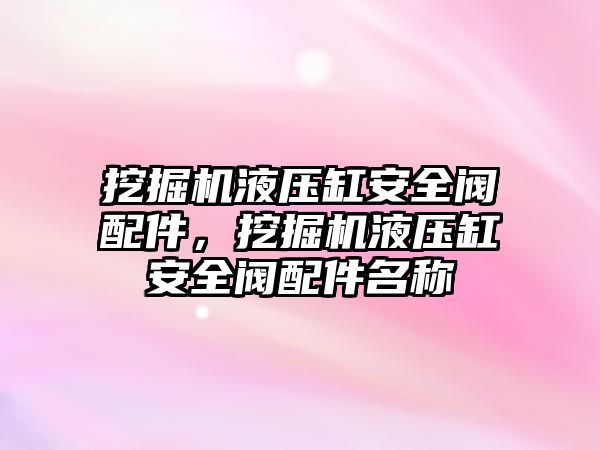 挖掘机液压缸安全阀配件，挖掘机液压缸安全阀配件名称